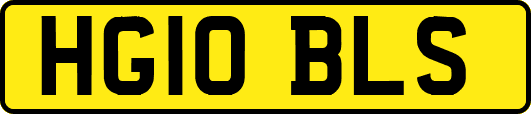 HG10 BLS